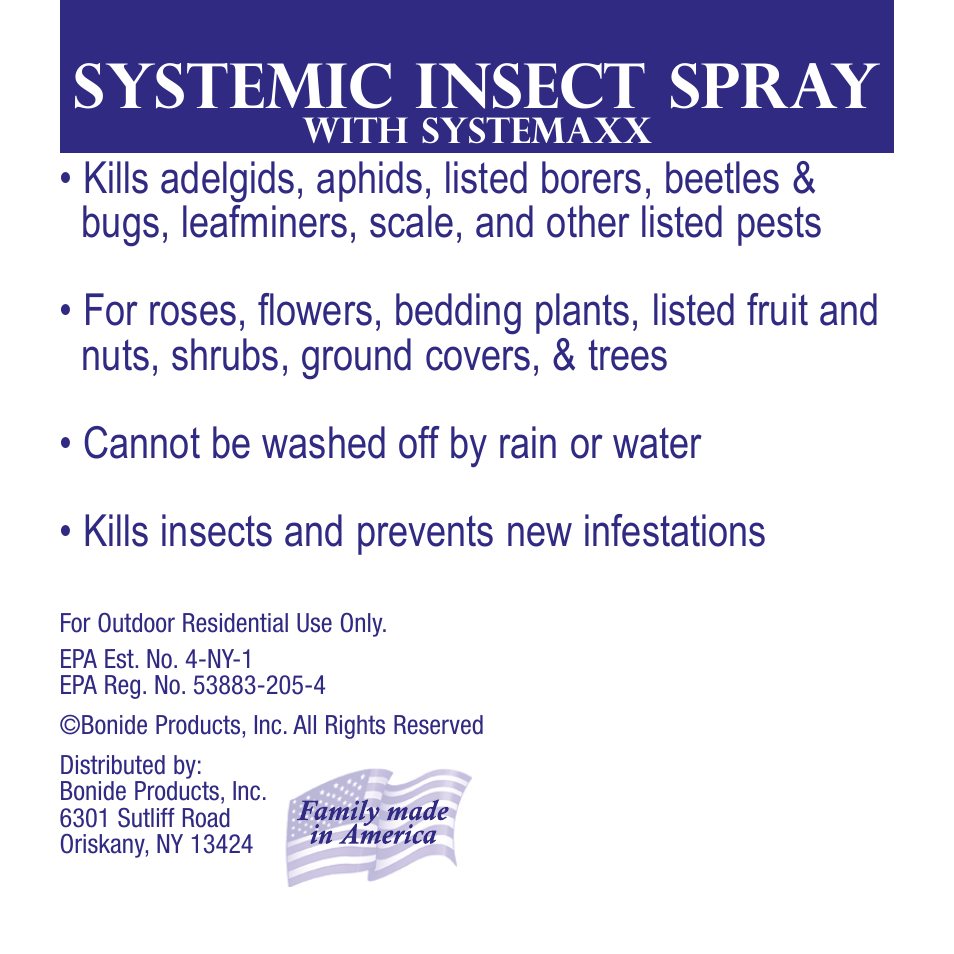 SYSTEMIC INSECT SPRAY
WITH SYSTEMAXX

• Kills adelgids, aphids, listed borers, beetles & bugs, leafminers, scale, and other listed pests

• For roses, flowers, bedding plants, listed fruit and nuts, shrubs, ground covers, & trees

• Cannot be washed off by rain or water

• Kills insects and prevents new infestations

For Outdoor Residential Use Only.

EPA Est. No. 4-NY-1
EPA Reg. No. 53883-205-4

©Bonide Products, Inc. All Rights Reserved

Distributed by:
Bonide Products, Inc.
6301 Sutliff Road
Oriskany, NY 13424

Family made in America